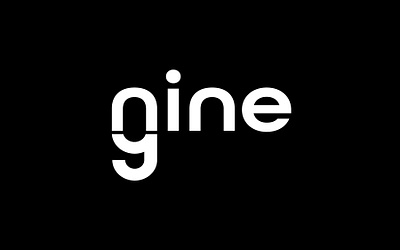 gine